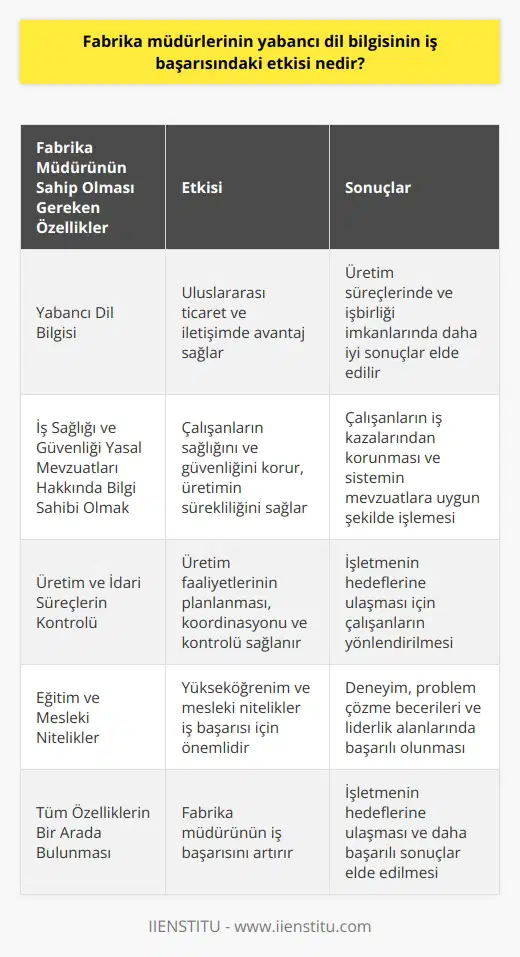 Fabrika müdürlerinin yabancı dil bilgisinin iş başarısındaki etkisi nedir?

| Fabrika Müdürünün Sahip Olması Gereken Özellikler | Etkisi | Sonuçlar |
|---|---|---|
| Yabancı Dil Bilgisi | Uluslararası ticaret ve iletişimde avantaj sağlar | Üretim süreçlerinde ve işbirliği imkanlarında daha iyi sonuçlar elde edilir |
| İş Sağlığı ve Güvenliği Yasal Mevzuatları Hakkında Bilgi Sahibi Olmak | Çalışanların sağlığını ve güvenliğini korur, üretimin sürekliliğini sağlar | Çalışanların iş kazalarından korunması ve sistemin mevzuatlara uygun şekilde işlemesi |
| Üretim ve İdari Süreçlerin Kontrolü | Üretim faaliyetlerinin planlanması, koordinasyonu ve kontrolü sağlanır | İşletmenin hedeflerine ulaşması için çalışanların yönlendirilmesi |
| Eğitim ve Mesleki Nitelikler | Yükseköğrenim ve mesleki nitelikler iş başarısı için önemlidir | Deneyim, problem çözme becerileri ve liderlik alanlarında başarılı olunması |
| Tüm Özelliklerin Bir Arada Bulunması | Fabrika müdürünün iş başarısını artırır | İşletmenin hedeflerine ulaşması ve daha başarılı sonuçlar elde edilmesi |

IIENSTITU - www.iienstitu.com